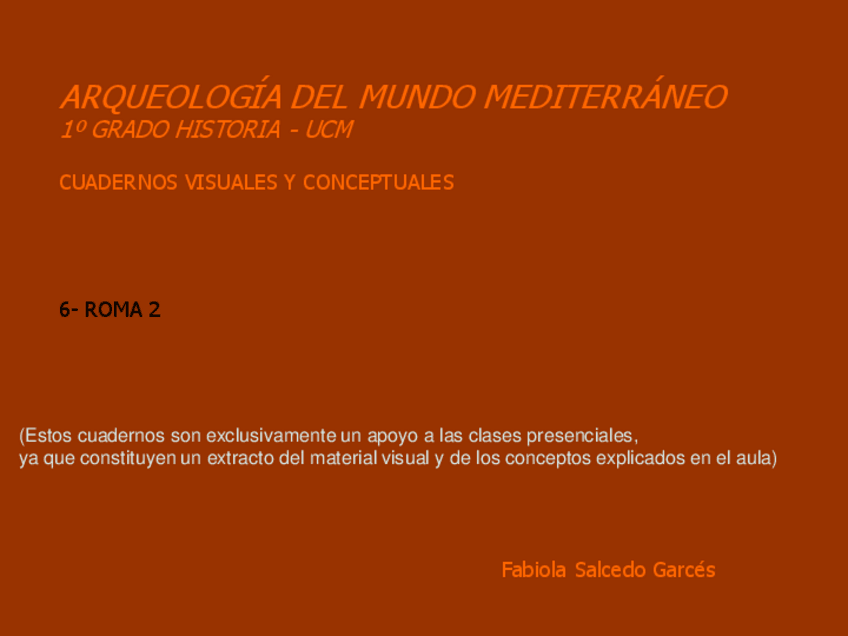 ARQUEOLOGÍA DEL MUNDO MEDITERRÁNEO
1º GRADO HISTORIA - UCM

CUADERNOS VISUALES Y CONCEPTUALES

6- ROMA 2

(Estos cuadernos son exclusivamente un apoyo a las clases presenciales, ya que constituyen un extracto del material visual y de los conceptos explicados en el aula)

Fabiola Salcedo Garcés